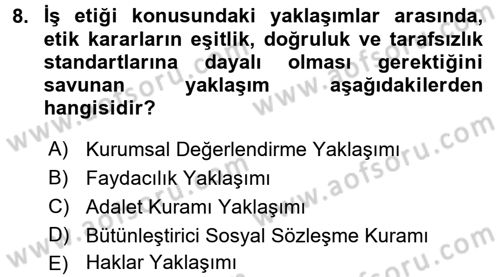 8. İş etiği konusundaki yaklaşımlar arasında, etik kararların eşitlik, doğruluk ve tarafsızlık standartlarına dayalı olması gerektiğini savunan yaklaşım aşağıdakilerden hangisidir?

A) Kurumsal Değerlendirme Yaklaşımı
B) Faydacılık Yaklaşımı
C) Adalet Kuramı Yaklaşımı
D) Bütünleştirici Sosyal Sözleşme Kuramı
E) Haklar Yaklaşımı

www.aofsoru.com